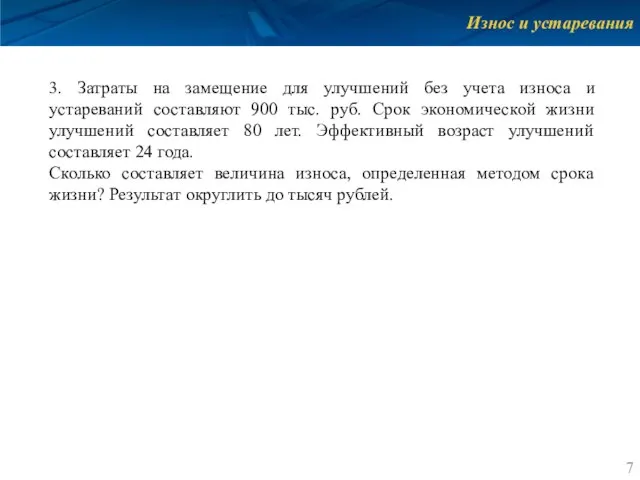 Износ и устаревания

3. Затраты на замещение для улучшений без учета износа и устареваний составляют 900 тыс. руб. Срок экономической жизни улучшений составляет 80 лет. Эффективный возраст улучшений составляет 24 года.
Сколько составляет величина износа, определенная методом срока жизни? Результат округлить до тысяч рублей.

7